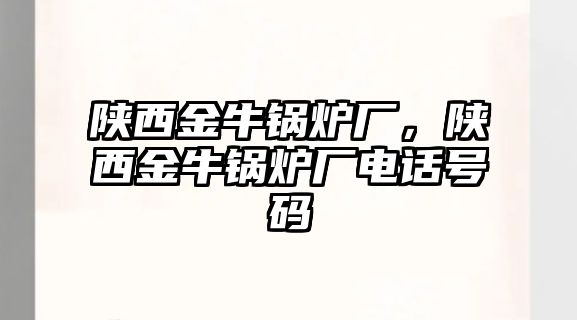 陕西金牛锅炉厂，陕西金牛锅炉厂电话号码